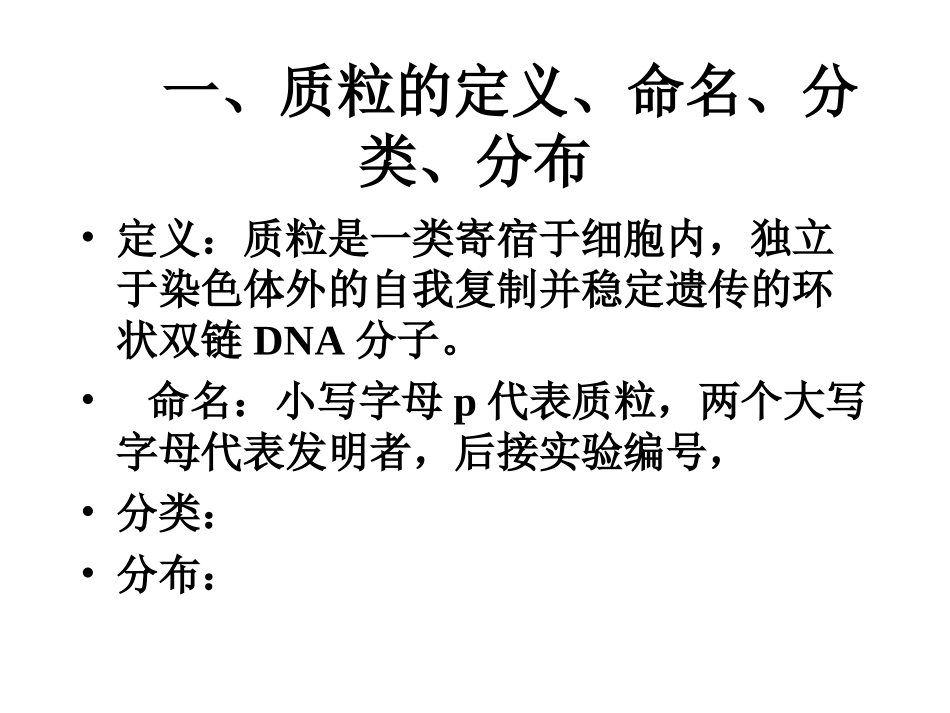 一、质粒的定义、命名、分类、分布

• 定义：质粒是一类寄宿于细胞内，独立于染色体外的自我复制并稳定遗传的环状双链 DNA 分子。

• 命名：小写字母 p 代表质粒，两个大写字母代表发明者，后接实验编号，

• 分类：

• 分布：